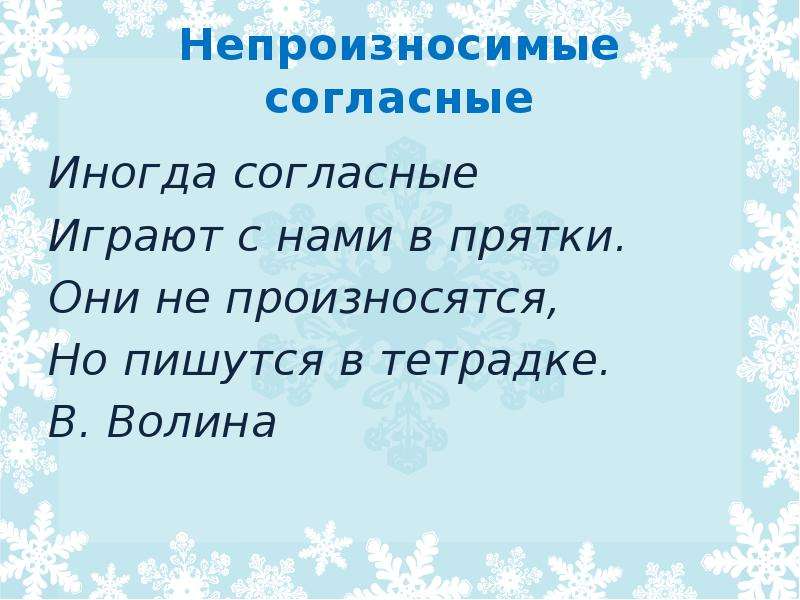 Непроизносимые согласные

Иногда согласные
Играют с нами в прятки.
Они не произносятся,
Но пишутся в тетрадке.
В. Волина